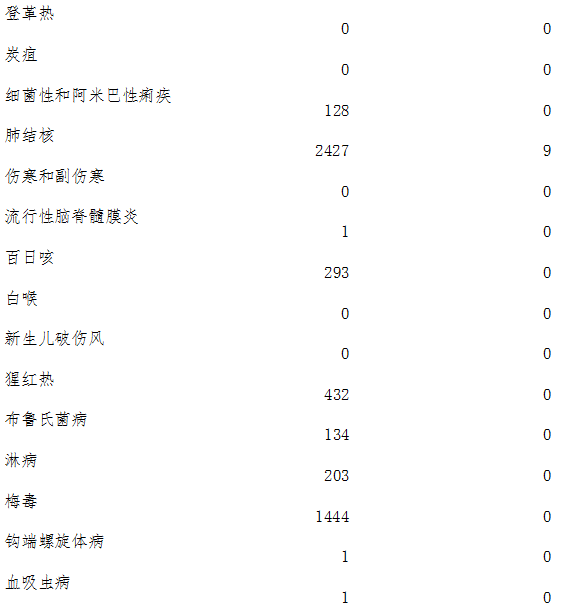 | | | |
|---|---|---|
| 登革热 | 0 | 0 |
| 炭疽 | 0 | 0 |
| 细菌性和阿米巴性痢疾 | 128 | 0 |
| 肺结核 | 2427 | 9 |
| 伤寒和副伤寒 | 0 | 0 |
| 流行性脑脊髓膜炎 | 1 | 0 |
| 百日咳 | 293 | 0 |
| 白喉 | 0 | 0 |
| 新生儿破伤风 | 0 | 0 |
| 猩红热 | 432 | 0 |
| 布鲁氏菌病 | 134 | 0 |
| 淋病 | 203 | 0 |
| 梅毒 | 1444 | 0 |
| 钩端螺旋体病 | 1 | 0 |
| 血吸虫病 | 1 | 0 |